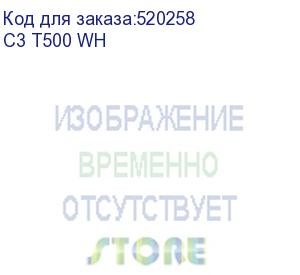 Код для заказа:520258
C3 T500 WH

ИЗОБРАЖЕНИЕ
ВРЕМЕННО
ОТСУТСТВУЕТ

STORE